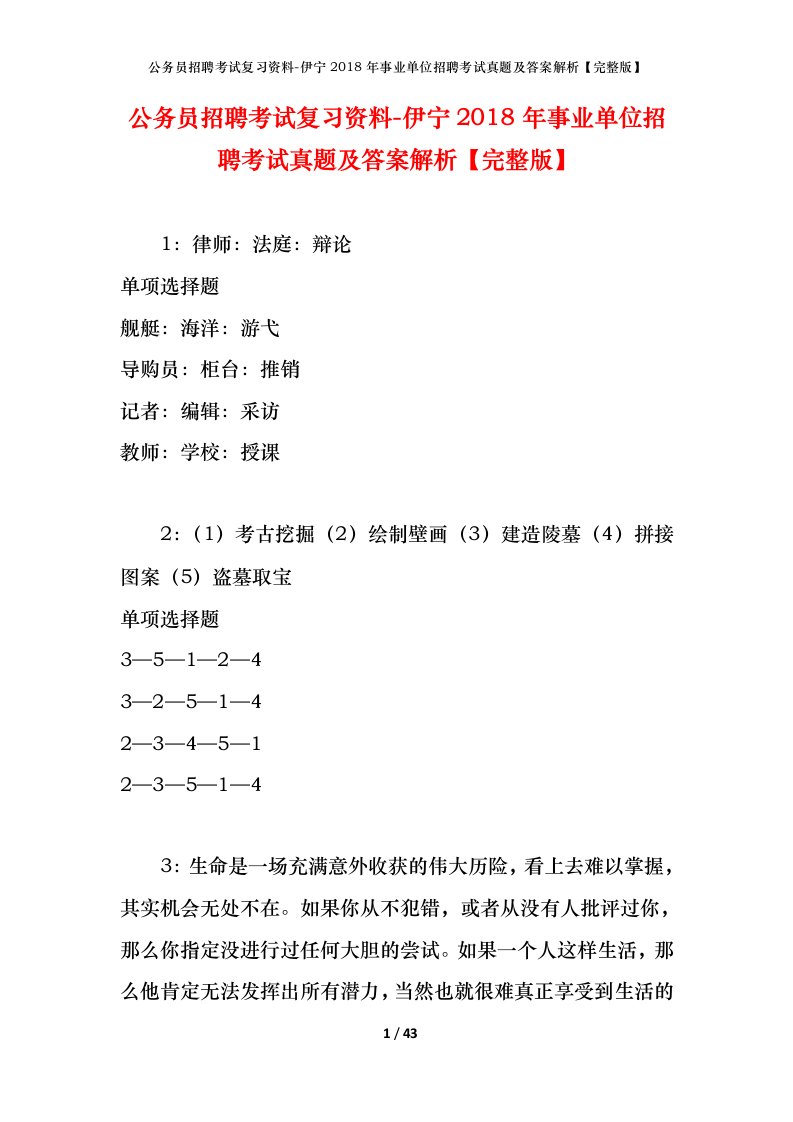 公务员招聘考试复习资料-伊宁 2018 年事业单位招聘考试真题及答案解析【完整版】

公务员招聘考试复习资料-伊宁 2018 年事业单位招聘考试真题及答案解析【完整版】

1：律师：法庭：辩论

单项选择题

舰艇：海洋：游弋

导购员：柜台：推销

记者：编辑：采访

教师：学校：授课

2：（1）考古挖掘（2）绘制壁画（3）建造陵墓（4）拼接图案（5）盗墓取宝

单项选择题

3—5—1—2—4

3—2—5—1—4

2—3—4—5—1

2—3—5—1—4

3：生命是一场充满意外收获的伟大历险，看上去难以掌握，其实机会无处不在。如果你从不犯错，或者从没有人批评过你，那么你指定没进行过任何大胆的尝试。如果一个人这样生活，那么他肯定无法发挥出所有潜力，当然也就很难真正享受到生活的

1 / 43